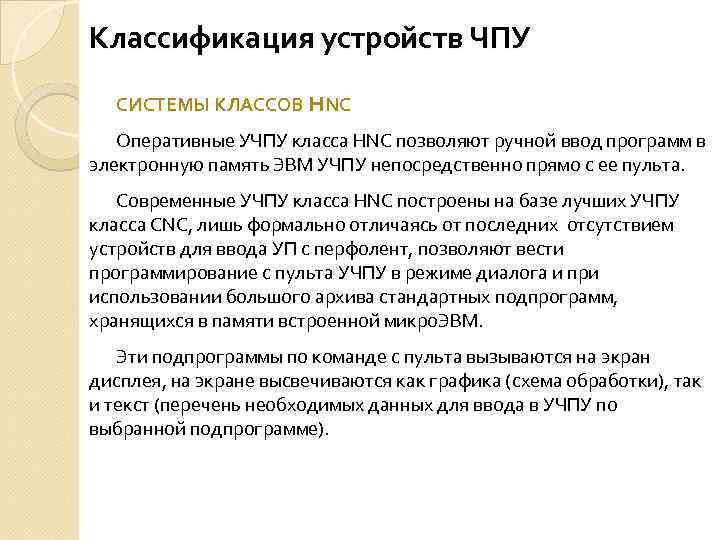 Классификация устройств ЧПУ

СИСТЕМЫ КЛАССОВ HNC

Оперативные УЧПУ класса HNC позволяют ручной ввод программ в электронную память ЭВМ УЧПУ непосредственно прямо с ее пульта.

Современные УЧПУ класса HNC построены на базе лучших УЧПУ класса CNC, лишь формально отличаясь от последних отсутствием устройств для ввода УП с перфолент, позволяют вести программирование с пульта УЧПУ в режиме диалога и при использовании большого архива стандартных подпрограмм, хранящихся в памяти встроенной микроЭВМ.

Эти подпрограммы по команде с пульта вызываются на экран дисплея, на экране высвечиваются как графика (схема обработки), так и текст (перечень необходимых данных для ввода в УЧПУ по выбранной подпрограмме).